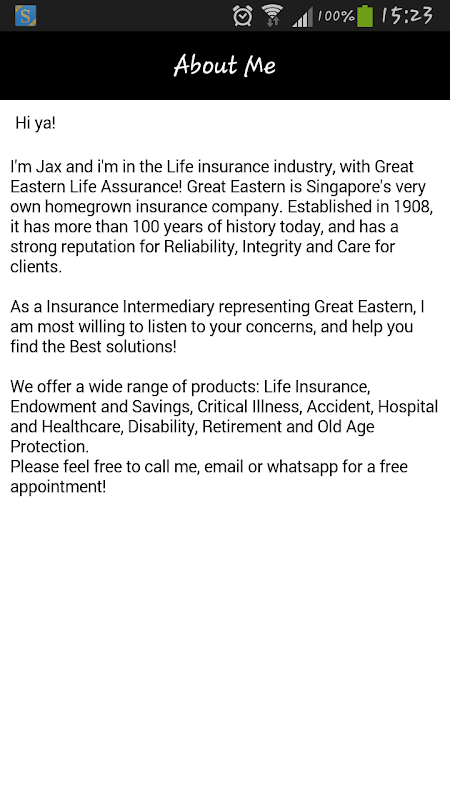 S 100% 15:23

About Me

Hi ya!

I'm Jax and i'm in the Life insurance industry, with Great Eastern Life Assurance! Great Eastern is Singapore's very own homegrown insurance company. Established in 1908, it has more than 100 years of history today, and has a strong reputation for Reliability, Integrity and Care for clients.

As a Insurance Intermediary representing Great Eastern, I am most willing to listen to your concerns, and help you find the Best solutions!

We offer a wide range of products: Life Insurance, Endowment and Savings, Critical Illness, Accident, Hospital and Healthcare, Disability, Retirement and Old Age Protection.
Please feel free to call me, email or whatsapp for a free appointment!